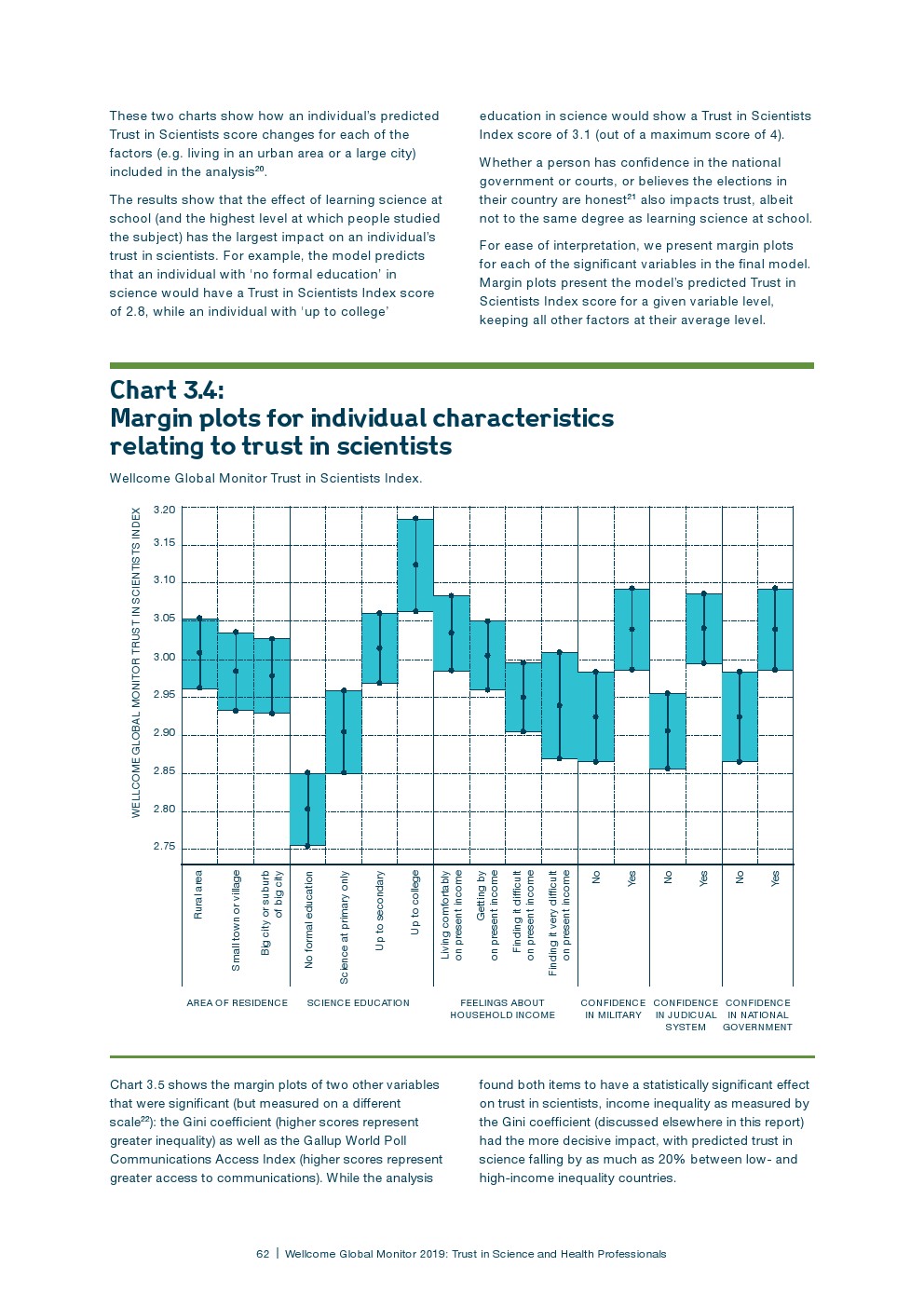 These two charts show how an individual's predicted Trust in Scientists score changes for each of the factors (e.g. living in an urban area or a large city) included in the analysis$^{20}$.

The results show that the effect of learning science at school (and the highest level at which people studied the subject) has the largest impact on an individual's trust in scientists. For example, the model predicts that an individual with 'no formal education' in science would have a Trust in Scientists Index score of 2.8, while an individual with 'up to college' education in science would show a Trust in Scientists Index score of 3.1 (out of a maximum score of 4).

Whether a person has confidence in the national government or courts, or believes the elections in their country are honest$^{21}$ also impacts trust, albeit not to the same degree as learning science at school.

For ease of interpretation, we present margin plots for each of the significant variables in the final model. Margin plots present the model's predicted Trust in Scientists Index score for a given variable level, keeping all other factors at their average level.

Chart 3.4:
Margin plots for individual characteristics relating to trust in scientists

Wellcome Global Monitor Trust in Scientists Index.

WELLCOME GLOBAL MONITOR TRUST IN SCIENTISTS INDEX

3.20
3.15
3.10
3.05
3.00
2.95
2.90
2.85
2.80
2.75

Rural area
Small town or village
Big city or suburb of big city
No formal education
Science at primary only
Up to secondary
Up to college
Living comfortably on present income
Getting by on present income
Finding it difficult on present income
Finding it very difficult on present income
No
Yes
No
Yes
No
Yes

AREA OF RESIDENCE
SCIENCE EDUCATION
FEELINGS ABOUT HOUSEHOLD INCOME
CONFIDENCE IN MILITARY
CONFIDENCE IN JUDICUAL SYSTEM
CONFIDENCE IN NATIONAL GOVERNMENT

Chart 3.5 shows the margin plots of two other variables that were significant (but measured on a different scale$^{22}$): the Gini coefficient (higher scores represent greater inequality) as well as the Gallup World Poll Communications Access Index (higher scores represent greater access to communications). While the analysis found both items to have a statistically significant effect on trust in scientists, income inequality as measured by the Gini coefficient (discussed elsewhere in this report) had the more decisive impact, with predicted trust in science falling by as much as 20% between low- and high-income inequality countries.

62 | Wellcome Global Monitor 2019: Trust in Science and Health Professionals